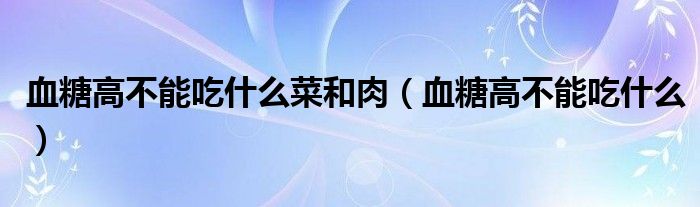 血糖高不能吃什么菜和肉（血糖高不能吃什么）